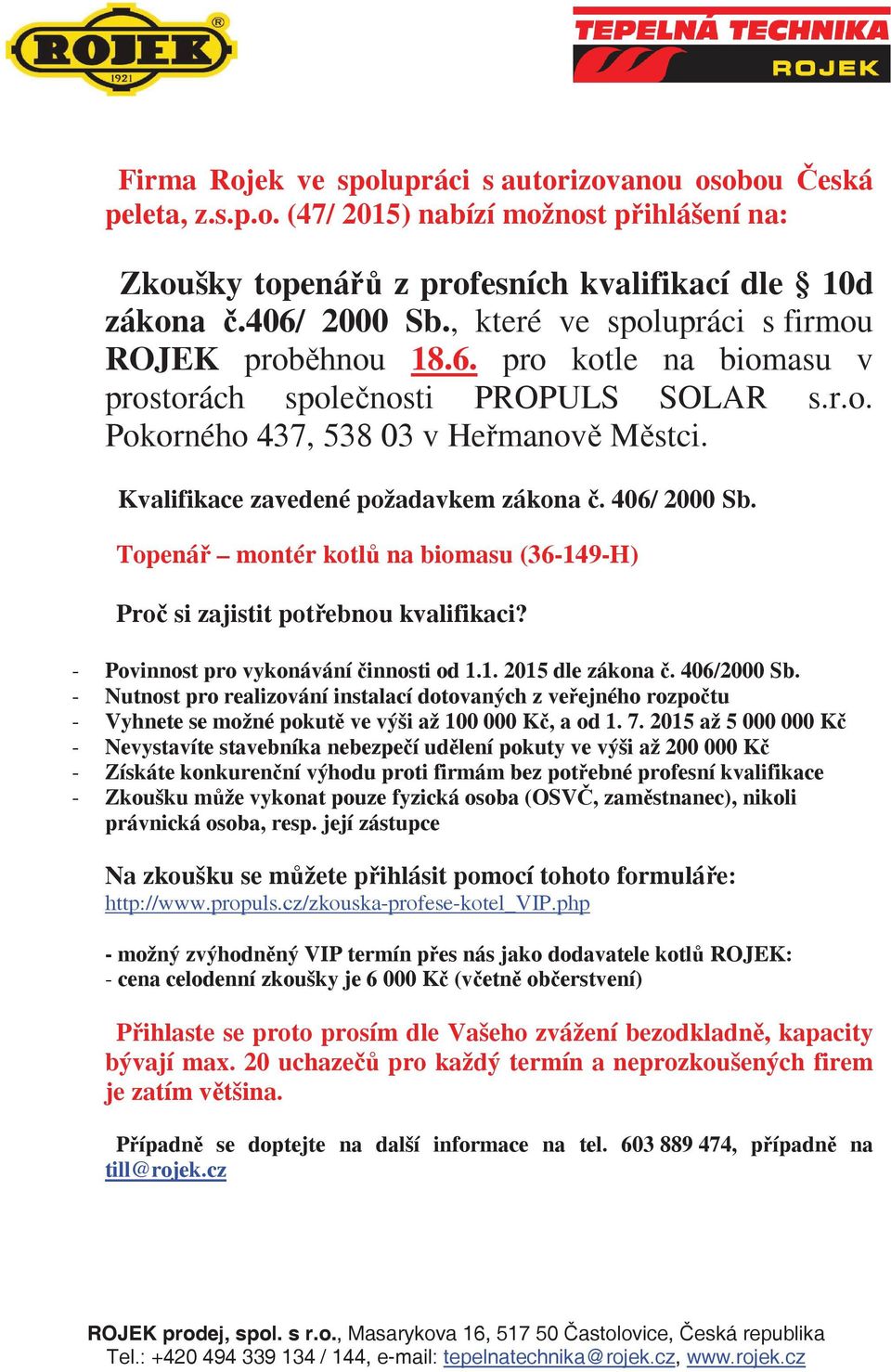 ROJEK ® 1921

TEPELNÁ TECHNIKA ROJEK

Firma Rojek ve spolupráci s autorizovanou osobou Česká peleta, z.s.p.o. (47/ 2015) nabízí možnost přihlášení na:

Zkoušky topenářů z profesních kvalifikací dle § 10d zákona č.406/ 2000 Sb., které ve spolupráci s firmou ROJEK proběhnou 18.6. pro kotle na biomasu v prostorách společnosti PROPULS SOLAR s.r.o. Pokorného 437, 538 03 v Heřmanově Městci.

Kvalifikace zavedené požadavkem zákona č. 406/ 2000 Sb.

Topenář – montér kotlů na biomasu (36-149-H)

Proč si zajistit potřebnou kvalifikaci?

- Povinnost pro vykonávání činnosti od 1.1. 2015 dle zákona č. 406/2000 Sb.
- Nutnost pro realizování instalací dotovaných z veřejného rozpočtu
- Vyhnete se možné pokutě ve výši až 100 000 Kč, a od 1. 7. 2015 až 5 000 000 Kč
- Nevystavíte stavebníka nebezpečí udělení pokuty ve výši až 200 000 Kč
- Získáte konkurenční výhodu proti firmám bez potřebné profesní kvalifikace
- Zkoušku může vykonat pouze fyzická osoba (OSVČ, zaměstnanec), nikoli právnická osoba, resp. její zástupce

Na zkoušku se můžete přihlásit pomocí tohoto formuláře:
http://www.propuls.cz/zkouska-profese-kotel_VIP.php

- možný zvýhodněný VIP termín přes nás jako dodavatele kotlů ROJEK:
- cena celodenní zkoušky je 6 000 Kč (včetně občerstvení)

Přihlaste se proto prosím dle Vašeho zvážení bezodkladně, kapacity bývají max. 20 uchazečů pro každý termín a neprozkoušených firem je zatím většina.

Případně se doptejte na další informace na tel. 603 889 474, případně na till@rojek.cz

ROJEK prodej, spol. s r.o., Masarykova 16, 517 50 Častolovice, Česká republika
Tel.: +420 494 339 134 / 144, e-mail: tepelnatechnika@rojek.cz, www.rojek.cz